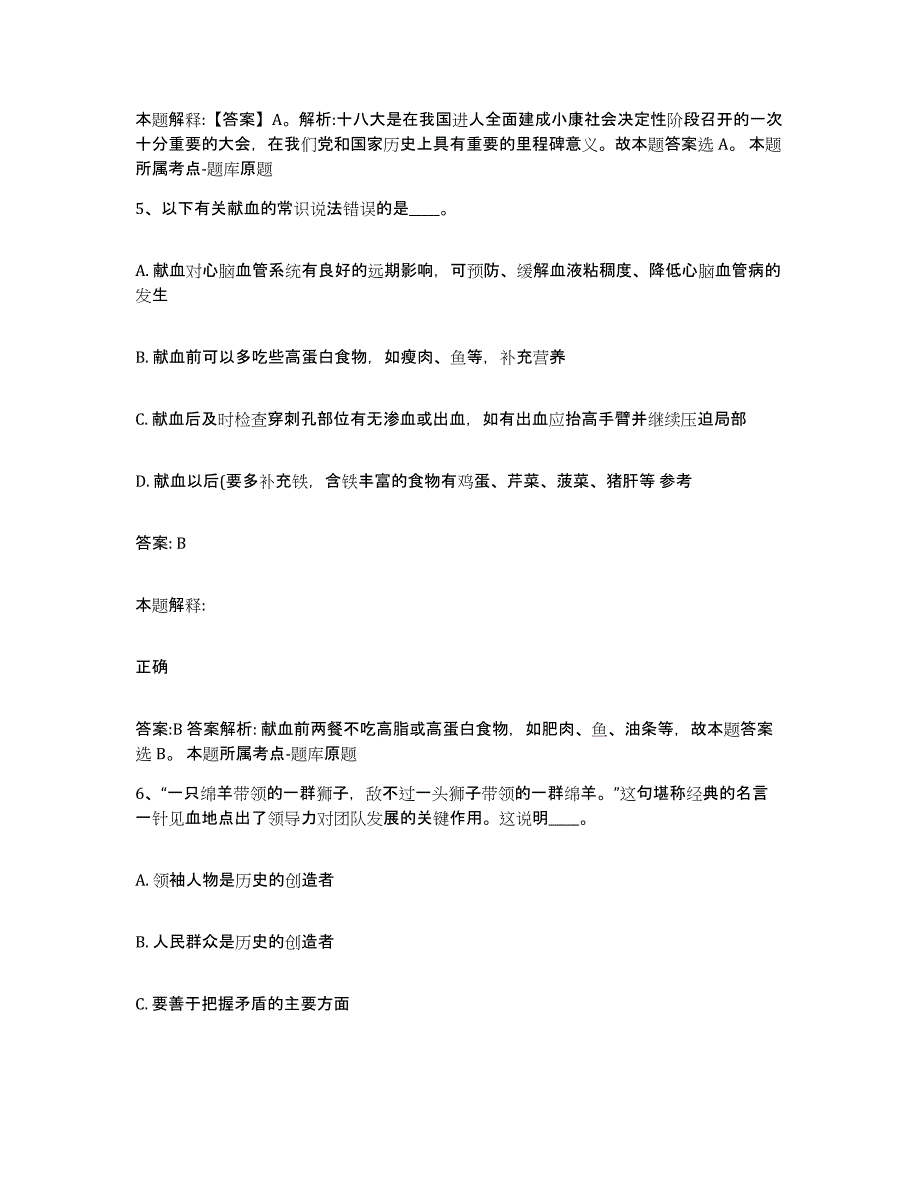 本题解释:【答案】A。解析:十八大是在我国进人全面建成小康社会决定性阶段召开的一次十分重要的大会，在我们党和国家历史上具有重要的里程碑意义。故本题答案选 A。 本题所属考点-题库原题

5、以下有关献血的常识说法错误的是____。

A. 献血对心脑血管系统有良好的远期影响，可预防、缓解血液粘稠度、降低心脑血管病的发生

B. 献血前可以多吃些高蛋白食物，如瘦肉、鱼等，补充营养

C. 献血后及时检查穿刺孔部位有无渗血或出血，如有出血应抬高手臂并继续压迫局部

D. 献血以后(要多补充铁，含铁丰富的食物有鸡蛋、芹菜、菠菜、猪肝等 参考

答案: B

本题解释:

正确

答案:B 答案解析: 献血前两餐不吃高脂或高蛋白食物，如肥肉、鱼、油条等，故本题答案选 B。 本题所属考点-题库原题

6、“一只绵羊带领的一群狮子，敌不过一头狮子带领的一群绵羊。”这句堪称经典的名言一针见血地点出了领导力对团队发展的关键作用。这说明____。

A. 领袖人物是历史的创造者

B. 人民群众是历史的创造者

C. 要善于把握矛盾的主要方面